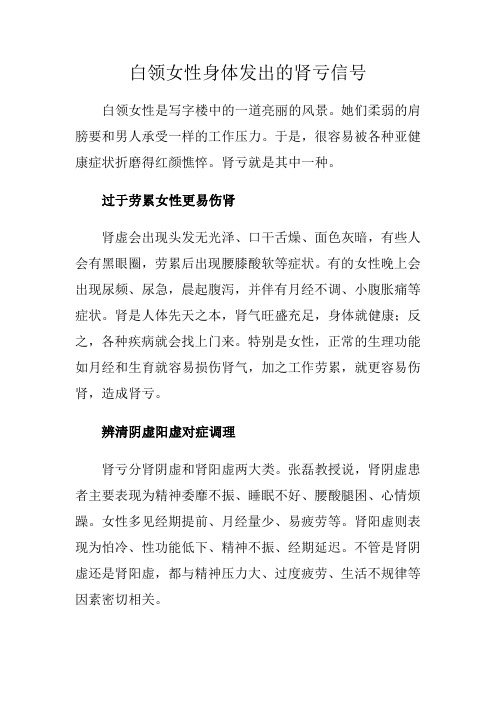 白领女性身体发出的肾亏信号

白领女性是写字楼中的一道亮丽的风景。她们柔弱的肩膀要和男人承受一样的工作压力。于是，很容易被各种亚健康症状折磨得红颜憔悴。肾亏就是其中一种。

过于劳累女性更易伤肾

肾虚会出现头发无光泽、口干舌燥、面色灰暗，有些人会有黑眼圈，劳累后出现腰膝酸软等症状。有的女性晚上会出现尿频、尿急，晨起腹泻，并伴有月经不调、小腹胀痛等症状。肾是人体先天之本，肾气旺盛充足，身体就健康；反之，各种疾病就会找上门来。特别是女性，正常的生理功能如月经和生育就容易损伤肾气，加之工作劳累，就更容易伤肾，造成肾亏。

辨清阴虚阳虚对症调理

肾亏分肾阴虚和肾阳虚两大类。张磊教授说，肾阴虚患者主要表现为精神委靡不振、睡眠不好、腰酸腿困、心情烦躁。女性多见经期提前、月经量少、易疲劳等。肾阳虚则表现为怕冷、性功能低下、精神不振、经期延迟。不管是肾阴虚还是肾阳虚，都与精神压力大、过度疲劳、生活不规律等因素密切相关。